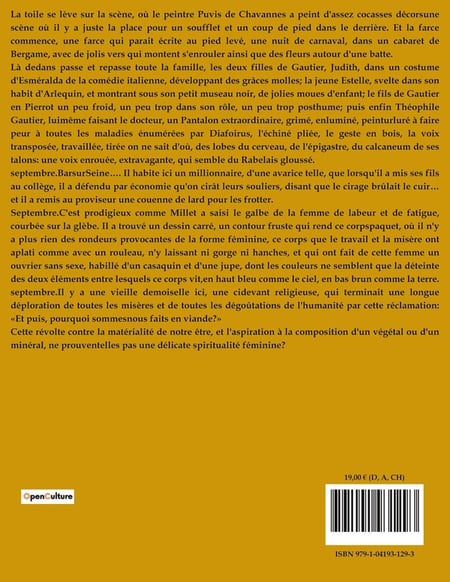 La toile se lève sur la scène, où le peintre Puvis de Chavannes a peint d'assez cocasses décorsune scène où il y a juste la place pour un soufflet et un coup de pied dans le derrière. Et la farce commence, une farce qui parait écrite au pied levé, une nuit de carnaval, dans un cabaret de Bergame, avec de jolis vers qui montent s'enrouler ainsi que des fleurs autour d'une batte.
Là dedans passe et repasse toute la famille, les deux filles de Gautier, Judith, dans un costume d'Esméralda de la comédie italienne, développant des grâces molles; la jeune Estelle, svelte dans son habit d'Arlequin, et montrant sous son petit museau noir, de jolies moues d'enfant; le fils de Gautier en Pierrot un peu froid, un peu trop dans son rôle, un peu trop posthume; puis enfin Théophile Gautier, luimême faisant le docteur, un Pantalon extraordinaire, grimé, enluminé, peinturluré à faire peur à toutes les maladies énumérées par Diafoirus, l'échiné pliée, le geste en bois, la voix transposée, travaillée, tirée on ne sait d'où, des lobes du cerveau, de l'épigastre, du calcaneum de ses talons: une voix enrouée, extravagante, qui semble du Rabelais gloussé.
septembre.BarsurSeine.... Il habite ici un millionnaire, d'une avarice telle, que lorsqu'il a mis ses fils au collège, il a défendu par économie qu'on cirât leurs souliers, disant que le cirage brûlait le cuir... et il a remis au proviseur une couenne de lard pour les frotter.
Septembre.C'est prodigieux comme Millet a saisi le galbe de la femme de labeur et de fatigue, courbée sur la glèbe. Il a trouvé un dessin carré, un contour fruste qui rend ce corpspaquet, où il n'y a plus rien des rondeurs provocantes de la forme féminine, ce corps que le travail et la misère ont aplati comme avec un rouleau, n'y laissant ni gorge ni hanches, et qui ont fait de cette femme un ouvrier sans sexe, habillé d'un casaquin et d'une jupe, dont les couleurs ne semblent que la déteinte des deux éléments entre lesquels ce corps vit,en haut bleu comme le ciel, en bas brun comme la terre.
septembre.Il y a une vieille demoiselle ici, une cidevant religieuse, qui terminait une longue déploration de toutes les misères et de toutes les dégoûtations de l'humanité par cette réclamation: «Et puis, pourquoi sommesnous faits en viande?»
Cette révolte contre la matérialité de notre être, et l'aspiration à la composition d'un végétal ou d'un minéral, ne prouventelles pas une délicate spiritualité féminine?

OpenCulture

19,00 € (D, A, CH)

ISBN 979-1-04193-129-3